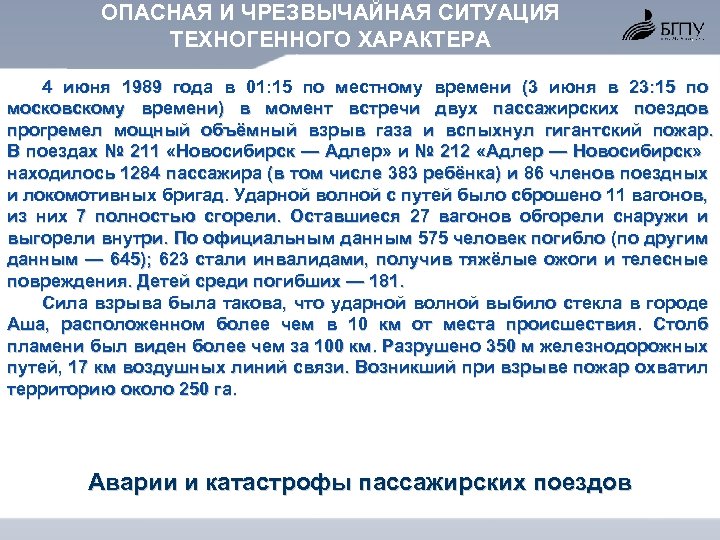 ОПАСНАЯ И ЧРЕЗВЫЧАЙНАЯ СИТУАЦИЯ ТЕХНОГЕННОГО ХАРАКТЕРА

БГПУ

4 июня 1989 года в 01:15 по местному времени (3 июня в 23:15 по московскому времени) в момент встречи двух пассажирских поездов прогремел мощный объёмный взрыв газа и вспыхнул гигантский пожар. В поездах № 211 «Новосибирск — Адлер» и № 212 «Адлер — Новосибирск» находилось 1284 пассажира (в том числе 383 ребёнка) и 86 членов поездных и локомотивных бригад. Ударной волной с путей было сброшено 11 вагонов, из них 7 полностью сгорели. Оставшиеся 27 вагонов обгорели снаружи и выгорели внутри. По официальным данным 575 человек погибло (по другим данным — 645); 623 стали инвалидами, получив тяжёлые ожоги и телесные повреждения. Детей среди погибших — 181.

Сила взрыва была такова, что ударной волной выбило стекла в городе Аша, расположенном более чем в 10 км от места происшествия. Столб пламени был виден более чем за 100 км. Разрушено 350 м железнодорожных путей, 17 км воздушных линий связи. Возникший при взрыве пожар охватил территорию около 250 га.

Аварии и катастрофы пассажирских поездов